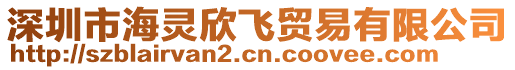 深圳市海灵欣飞贸易有限公司
http://szblairvan2.cn.coovee.com